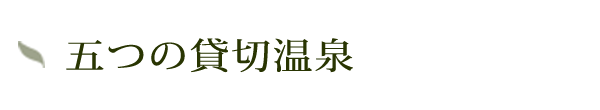 五つの貸切温泉